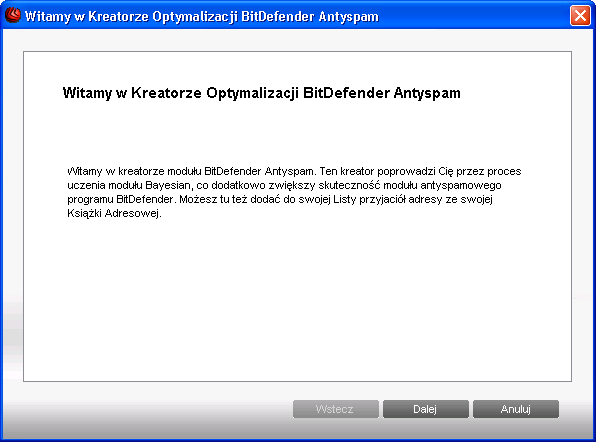 Witamy w Kreatorze Optymalizacji BitDefender Antyspam

Witamy w Kreatorze Optymalizacji BitDefender Antyspam

Witamy w kreatorze modułu BitDefender Antyspam. Ten kreator poprowadzi Cię przez proces uczenia modułu Bayesian, co dodatkowo zwiększy skuteczność modułu antyspamowego programu BitDefender. Możesz tu też dodać do swojej Listy przyjaciół adresy ze swojej Książki Adresowej.

Wstecz
Dalej
Anuluj